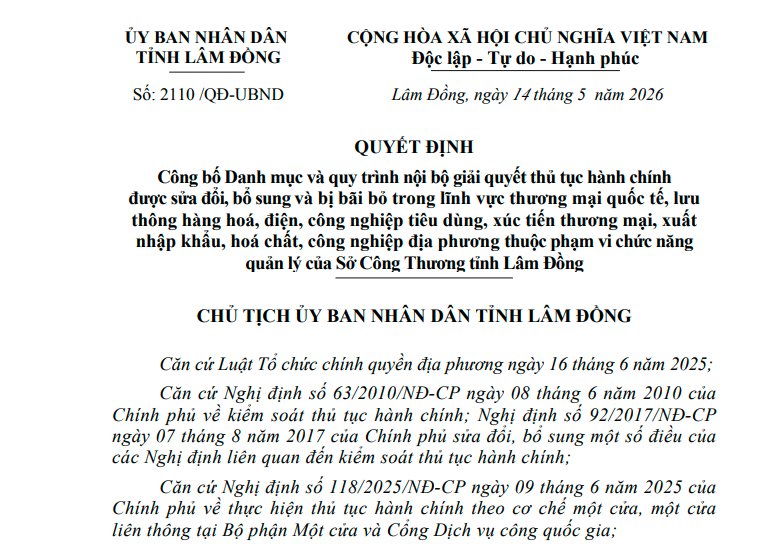 ỦY BAN NHÂN DÂN
TỈNH LÂM ĐỒNG

Số: 2110 /QĐ-UBND

CỘNG HÒA XÃ HỘI CHỦ NGHĨA VIỆT NAM
Độc lập - Tự do - Hạnh phúc

Lâm Đồng, ngày 14 tháng 5 năm 2026

QUYẾT ĐỊNH
Công bố Danh mục và quy trình nội bộ giải quyết thủ tục hành chính được sửa đổi, bổ sung và bị bãi bỏ trong lĩnh vực thương mại quốc tế, lưu thông hàng hoá, điện, công nghiệp tiêu dùng, xúc tiến thương mại, xuất nhập khẩu, hoá chất, công nghiệp địa phương thuộc phạm vi chức năng quản lý của Sở Công Thương tỉnh Lâm Đồng

CHỦ TỊCH ỦY BAN NHÂN DÂN TỈNH LÂM ĐỒNG

Căn cứ Luật Tổ chức chính quyền địa phương ngày 16 tháng 6 năm 2025;

Căn cứ Nghị định số 63/2010/NĐ-CP ngày 08 tháng 6 năm 2010 của Chính phủ về kiểm soát thủ tục hành chính; Nghị định số 92/2017/NĐ-CP ngày 07 tháng 8 năm 2017 của Chính phủ sửa đổi, bổ sung một số điều của các Nghị định liên quan đến kiểm soát thủ tục hành chính;

Căn cứ Nghị định số 118/2025/NĐ-CP ngày 09 tháng 6 năm 2025 của Chính phủ về thực hiện thủ tục hành chính theo cơ chế một cửa, một cửa liên thông tại Bộ phận Một cửa và Cổng Dịch vụ công quốc gia;